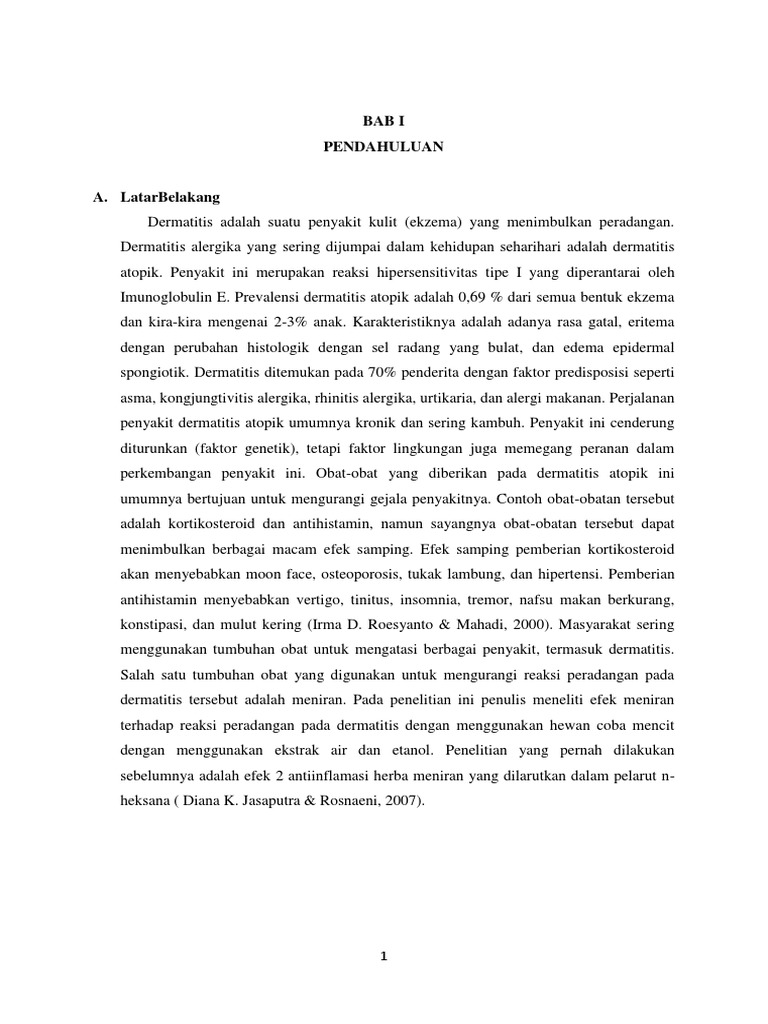 BAB I
PENDAHULUAN

A. LatarBelakang

Dermatitis adalah suatu penyakit kulit (ekzema) yang menimbulkan peradangan. Dermatitis alergika yang sering dijumpai dalam kehidupan seharihari adalah dermatitis atopik. Penyakit ini merupakan reaksi hipersensitivitas tipe I yang diperantarai oleh Imunoglobulin E. Prevalensi dermatitis atopik adalah 0,69 % dari semua bentuk ekzema dan kira-kira mengenai 2-3% anak. Karakteristiknya adalah adanya rasa gatal, eritema dengan perubahan histologik dengan sel radang yang bulat, dan edema epidermal spongiotik. Dermatitis ditemukan pada 70% penderita dengan faktor predisposisi seperti asma, kongjungtivitis alergika, rhinitis alergika, urtikaria, dan alergi makanan. Perjalanan penyakit dermatitis atopik umumnya kronik dan sering kambuh. Penyakit ini cenderung diturunkan (faktor genetik), tetapi faktor lingkungan juga memegang peranan dalam perkembangan penyakit ini. Obat-obat yang diberikan pada dermatitis atopik ini umumnya bertujuan untuk mengurangi gejala penyakitnya. Contoh obat-obatan tersebut adalah kortikosteroid dan antihistamin, namun sayangnya obat-obatan tersebut dapat menimbulkan berbagai macam efek samping. Efek samping pemberian kortikosteroid akan menyebabkan moon face, osteoporosis, tukak lambung, dan hipertensi. Pemberian antihistamin menyebabkan vertigo, tinitus, insomnia, tremor, nafsu makan berkurang, konstipasi, dan mulut kering (Irma D. Roesyanto & Mahadi, 2000). Masyarakat sering menggunakan tumbuhan obat untuk mengatasi berbagai penyakit, termasuk dermatitis. Salah satu tumbuhan obat yang digunakan untuk mengurangi reaksi peradangan pada dermatitis tersebut adalah meniran. Pada penelitian ini penulis meneliti efek meniran terhadap reaksi peradangan pada dermatitis dengan menggunakan hewan coba mencit dengan menggunakan ekstrak air dan etanol. Penelitian yang pernah dilakukan sebelumnya adalah efek 2 antiinflamasi herba meniran yang dilarutkan dalam pelarut n-heksana ( Diana K. Jasaputra & Rosnaeni, 2007).

1